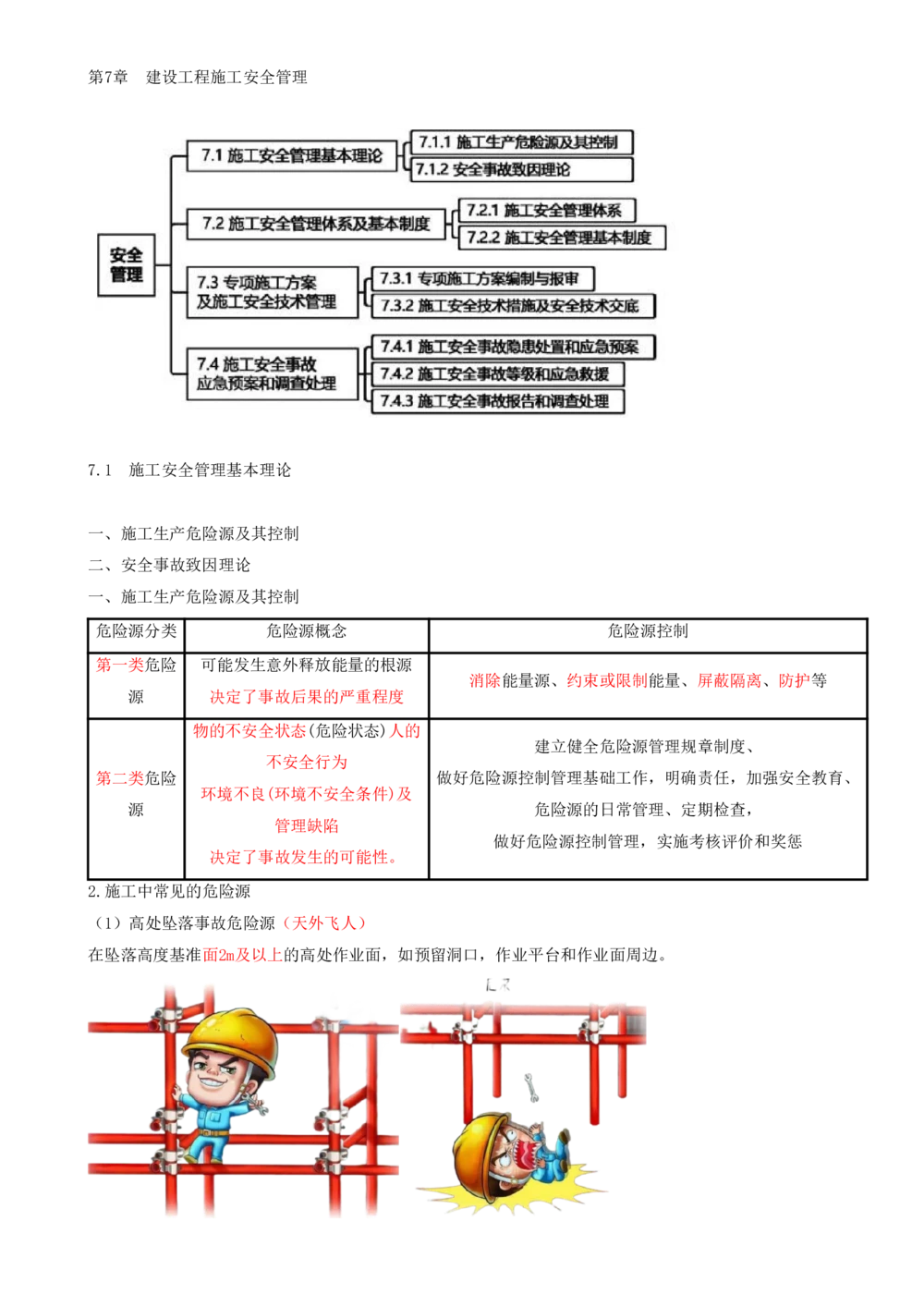 第7章　建设工程施工安全管理

安全管理

7.1 施工安全管理基本理论

7.1.1 施工生产危险源及其控制

7.1.2 安全事故致因理论

7.2 施工安全管理体系及基本制度

7.2.1 施工安全管理体系

7.2.2 施工安全管理基本制度

7.3 专项施工方案及施工安全技术管理

7.3.1 专项施工方案编制与报审

7.3.2 施工安全技术措施及安全技术交底

7.4 施工安全事故应急预案和调查处理

7.4.1 施工安全事故隐患处置和应急预案

7.4.2 施工安全事故等级和应急救援

7.4.3 施工安全事故报告和调查处理

7.1　施工安全管理基本理论

一、施工生产危险源及其控制
二、安全事故致因理论
一、施工生产危险源及其控制

| 危险源分类 | 危险源概念 | 危险源控制 |
|---|---|---|
| 第一类危险源 | 可能发生意外释放能量的根源 决定了事故后果的严重程度 | 消除能量源、约束或限制能量、屏蔽隔离、防护等 |
| 第二类危险源 | 物的不安全状态(危险状态)人的不安全行为 环境不良(环境不安全条件)及管理缺陷 决定了事故发生的可能性。 | 建立健全危险源管理规章制度、做好危险源控制管理基础工作，明确责任，加强安全教育、危险源的日常管理、定期检查，做好危险源控制管理，实施考核评价和奖惩 |

2.施工中常见的危险源
（1）高处坠落事故危险源（天外飞人）
在坠落高度基准面2m及以上的高处作业面，如预留洞口，作业平台和作业面周边。